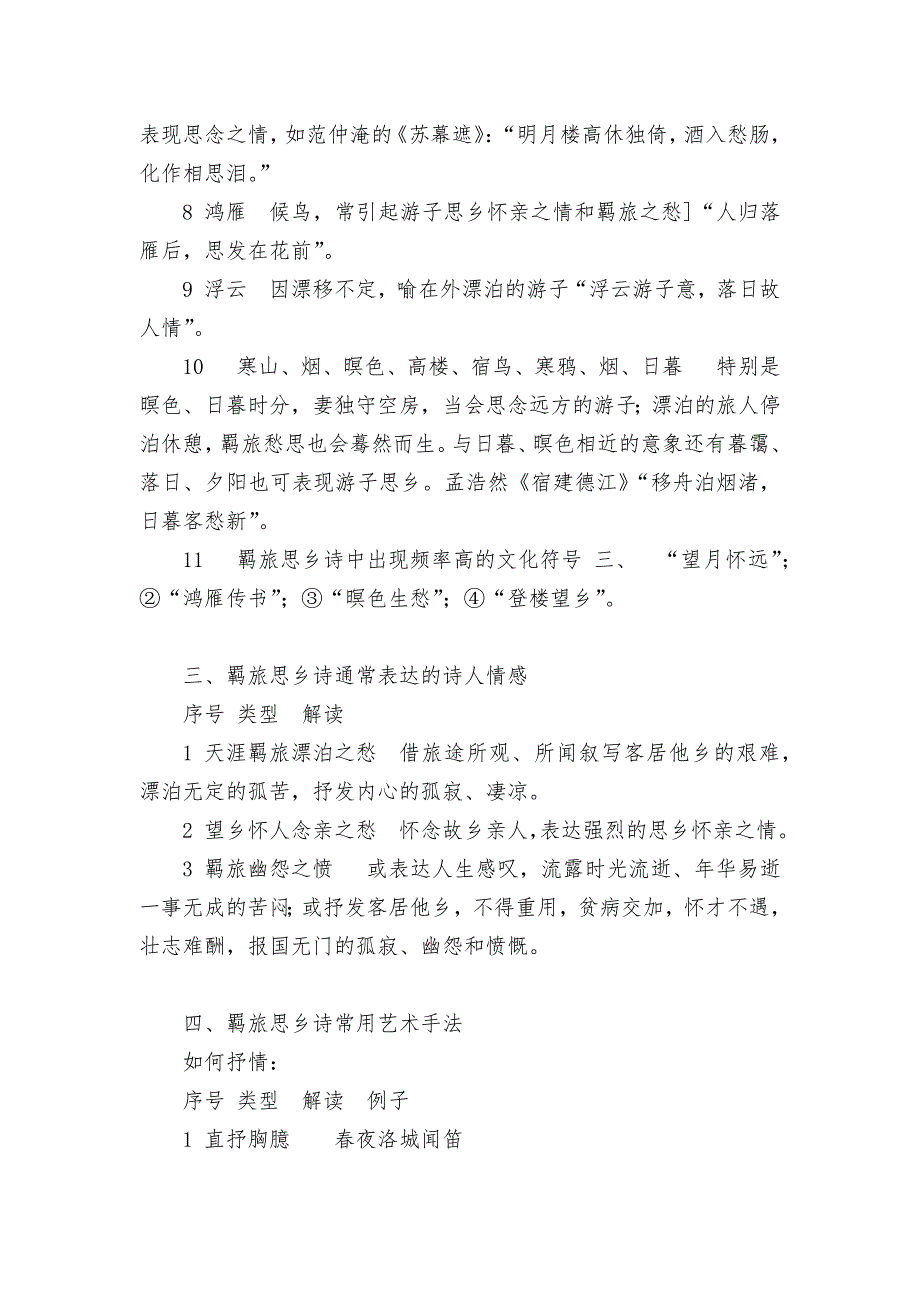 表现思念之情，如范仲淹的《苏幕遮》：“明月楼高休独倚，酒入愁肠，化作相思泪。”

8 鸿雁　候鸟，常引起游子思乡怀亲之情和羁旅之愁]“人归落雁后，思发在花前”。

9 浮云　因漂移不定，喻在外漂泊的游子“浮云游子意，落日故人情”。

10　寒山、烟、暝色、高楼、宿鸟、寒鸦、烟、日暮　特别是暝色、日暮时分，妻独守空房，当会思念远方的游子；漂泊的旅人停泊休憩，羁旅愁思也会蓦然而生。与日暮、暝色相近的意象还有暮霭、落日、夕阳也可表现游子思乡。孟浩然《宿建德江》“移舟泊烟渚，日暮客愁新”。

11　羁旅思乡诗中出现频率高的文化符号 三、　“望月怀远”；②“鸿雁传书”；③“暝色生愁”；④“登楼望乡”。

三、羁旅思乡诗通常表达的诗人情感

序号 类型　解读

1 天涯羁旅漂泊之愁　借旅途所观、所闻叙写客居他乡的艰难，漂泊无定的孤苦，抒发内心的孤寂、凄凉。

2 望乡怀人念亲之愁　怀念故乡亲人，表达强烈的思乡怀亲之情。

3 羁旅幽怨之愤　或表达人生感叹，流露时光流逝、年华易逝一事无成的苦闷；或抒发客居他乡，不得重用，贫病交加，怀才不遇，壮志难酬，报国无门的孤寂、幽怨和愤慨。

四、羁旅思乡诗常用艺术手法

如何抒情：

序号 类型　解读　例子

1 直抒胸臆　春夜洛城闻笛